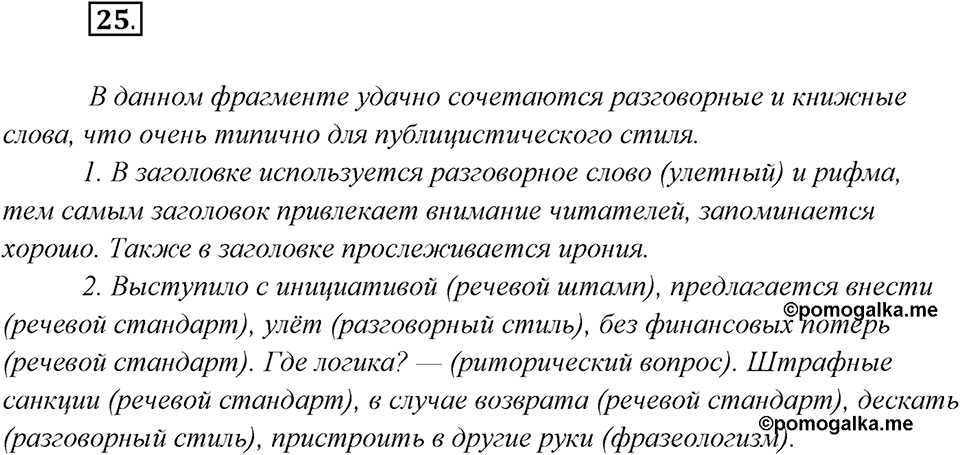 25.

В данном фрагменте удачно сочетаются разговорные и книжные слова, что очень типично для публицистического стиля.

1. В заголовке используется разговорное слово (улетный) и рифма, тем самым заголовок привлекает внимание читателей, запоминается хорошо. Также в заголовке прослеживается ирония.

2. Выступило с инициативой (речевой штамп), предлагается внести (речевой стандарт), улёт (разговорный стиль), без финансовых потерь (речевой стандарт). Где логика? — (риторический вопрос). Штрафные санкции (речевой стандарт), в случае возврата (речевой стандарт), дескать (разговорный стиль), пристроить в другие руки (фразеологизм).

©pomogalka.me
©pomogalka.me